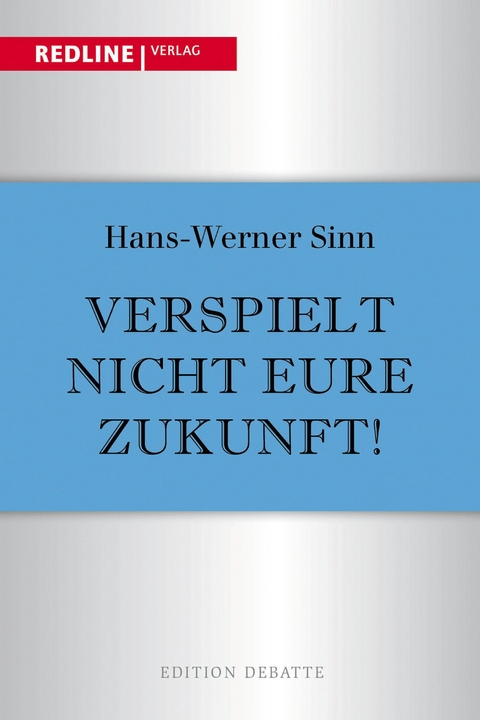 REDLINE | VERLAG

Hans-Werner Sinn

VERSPIELT NICHT EURE ZUKUNFT!

EDITION DEBATTE